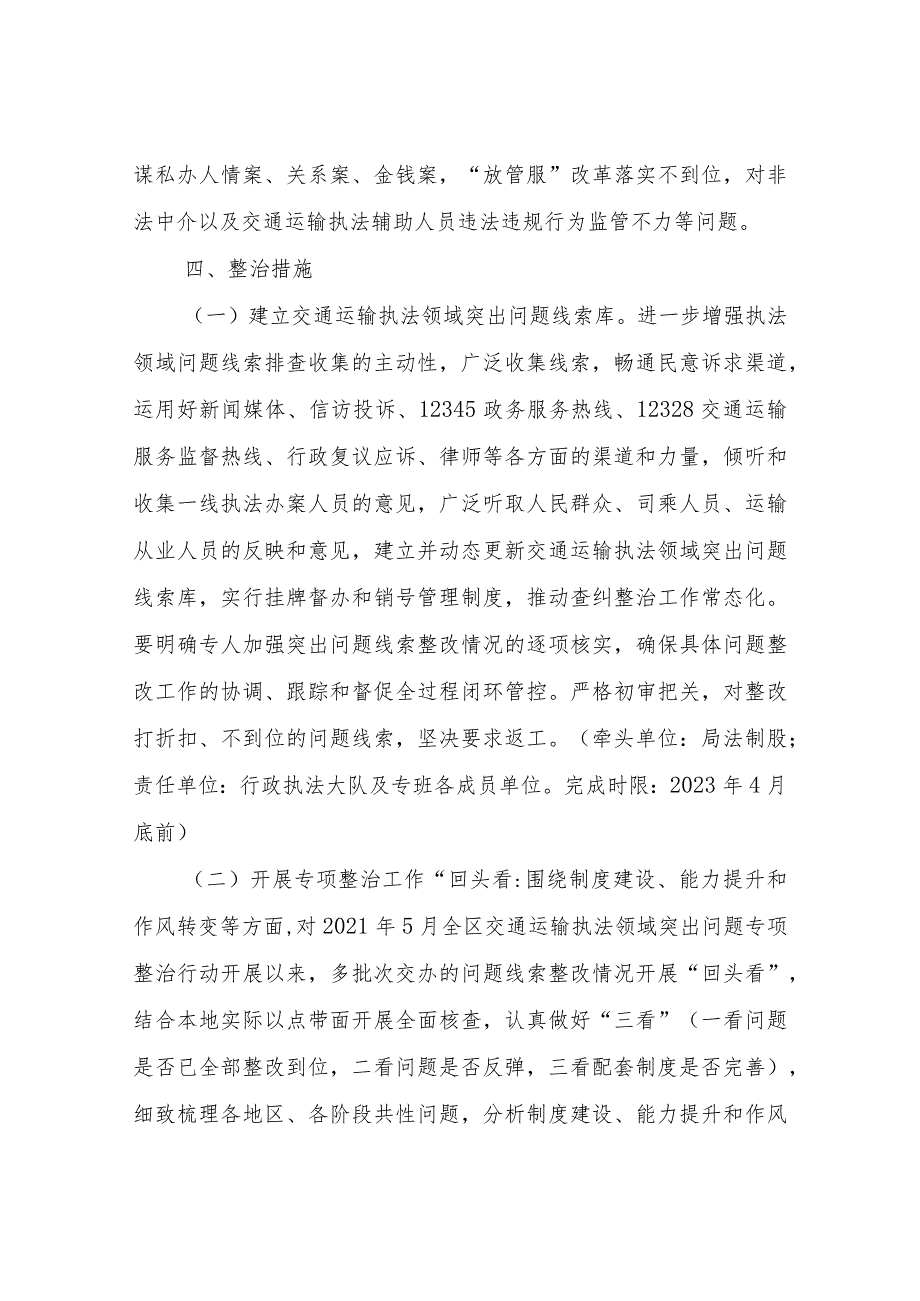 谋私办人情案、关系案、金钱案，“放管服”改革落实不到位，对非法中介以及交通运输执法辅助人员违法违规行为监管不力等问题。

四、整治措施

（一）建立交通运输执法领域突出问题线索库。进一步增强执法领域问题线索排查收集的主动性，广泛收集线索，畅通民意诉求渠道，运用好新闻媒体、信访投诉、12345政务服务热线、12328交通运输服务监督热线、行政复议应诉、律师等各方面的渠道和力量，倾听和收集一线执法办案人员的意见，广泛听取人民群众、司乘人员、运输从业人员的反映和意见，建立并动态更新交通运输执法领域突出问题线索库，实行挂牌督办和销号管理制度，推动查纠整治工作常态化。要明确专人加强突出问题线索整改情况的逐项核实，确保具体问题整改工作的协调、跟踪和督促全过程闭环管控。严格初审把关，对整改打折扣、不到位的问题线索，坚决要求返工。（牵头单位：局法制股；责任单位：行政执法大队及专班各成员单位。完成时限：2023年4月底前）

（二）开展专项整治工作“回头看:围绕制度建设、能力提升和作风转变等方面,对2021年5月全区交通运输执法领域突出问题专项整治行动开展以来，多批次交办的问题线索整改情况开展“回头看”，结合本地实际以点带面开展全面核查，认真做好“三看”（一看问题是否已全部整改到位，二看问题是否反弹，三看配套制度是否完善），细致梳理各地区、各阶段共性问题，分析制度建设、能力提升和作风